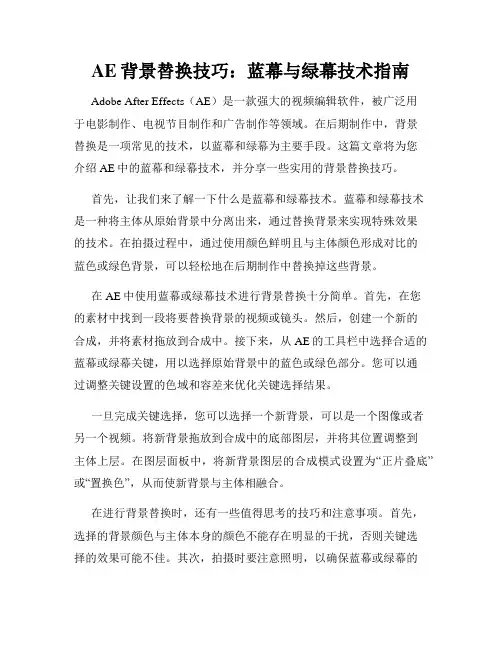 AE 背景替换技巧：蓝幕与绿幕技术指南

Adobe After Effects（AE）是一款强大的视频编辑软件，被广泛用于电影制作、电视节目制作和广告制作等领域。在后期制作中，背景替换是一项常见的技术，以蓝幕和绿幕为主要手段。这篇文章将为您介绍 AE 中的蓝幕和绿幕技术，并分享一些实用的背景替换技巧。

首先，让我们来了解一下什么是蓝幕和绿幕技术。蓝幕和绿幕技术是一种将主体从原始背景中分离出来，通过替换背景来实现特殊效果的技术。在拍摄过程中，通过使用颜色鲜明且与主体颜色形成对比的蓝色或绿色背景，可以轻松地在后期制作中替换掉这些背景。

在 AE 中使用蓝幕或绿幕技术进行背景替换十分简单。首先，在您的素材中找到一段将要替换背景的视频或镜头。然后，创建一个新的合成，并将素材拖放到合成中。接下来，从 AE 的工具栏中选择合适的蓝幕或绿幕关键，用以选择原始背景中的蓝色或绿色部分。您可以通过调整关键设置的色域和容差来优化关键选择结果。

一旦完成关键选择，您可以选择一个新背景，可以是一个图像或者另一个视频。将新背景拖放到合成中的底部图层，并将其位置调整到主体上层。在图层面板中，将新背景图层的合成模式设置为“正片叠底”或“置换色”，从而使新背景与主体相融合。

在进行背景替换时，还有一些值得思考的技巧和注意事项。首先，选择的背景颜色与主体本身的颜色不能存在明显的干扰，否则关键选择的效果可能不佳。其次，拍摄时要注意照明，以确保蓝幕或绿幕的